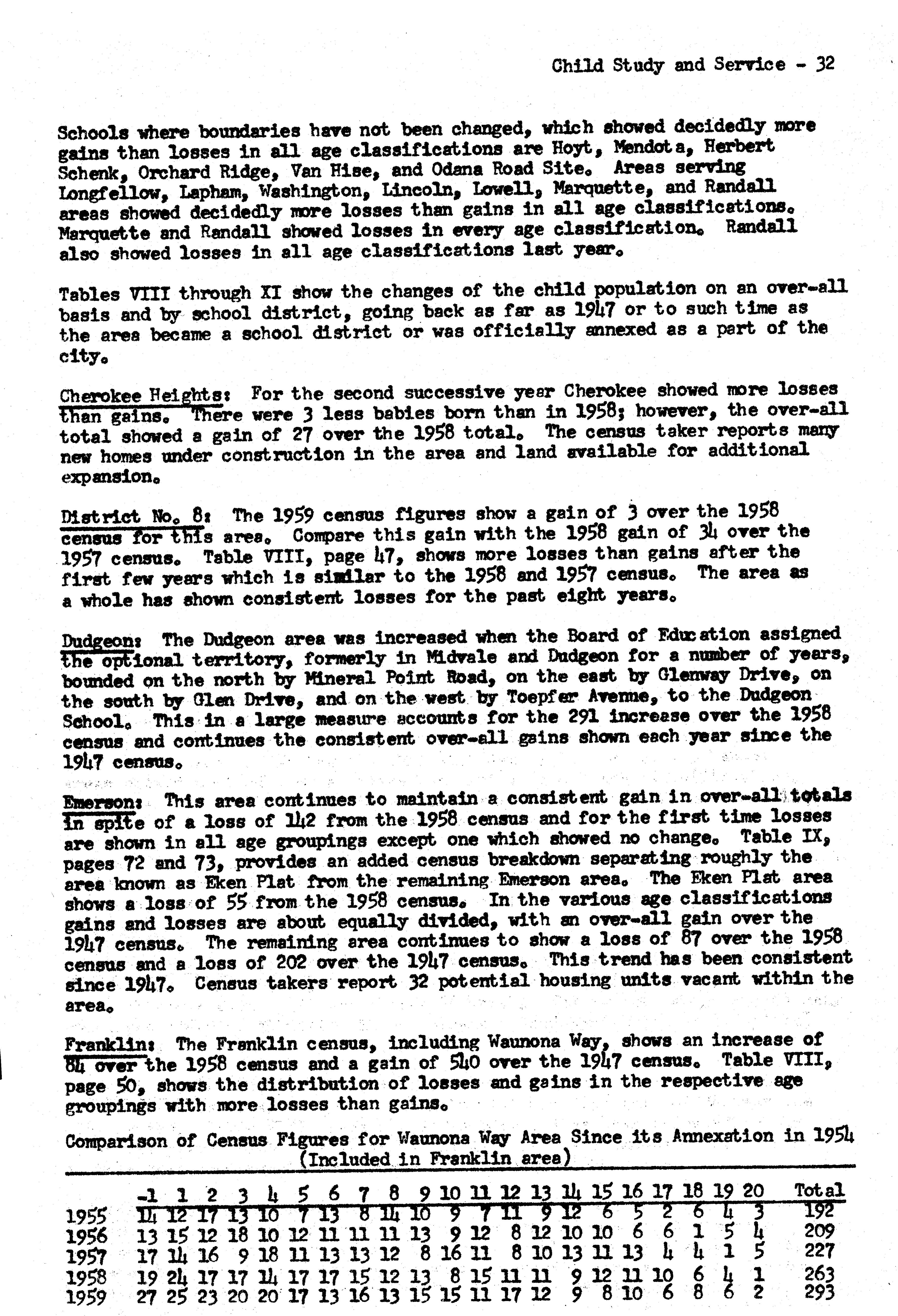 Child Study and Service - 32

Schools where boundaries have not been changed, which showed decidedly more gains than losses in all age classifications are Hoyt, Mendota, Herbert Schenk, Orchard Ridge, Van Hise, and Odana Road Site. Areas serving Longfellow, Lapham, Washington, Lincoln, Lowell, Marquette, and Randall areas showed decidedly more losses than gains in all age classifications. Marquette and Randall showed losses in every age classification. Randall also showed losses in all age classifications last year.

Tables VIII through XI show the changes of the child population on an over-all basis and by school district, going back as far as 1947 or to such time as the area became a school district or was officially annexed as a part of the city.

Cherokee Heights: For the second successive year Cherokee showed more losses than gains. There were 3 less babies born than in 1958; however, the over-all total showed a gain of 27 over the 1958 total. The census taker reports many new homes under construction in the area and land available for additional expansion.

District No. 8: The 1959 census figures show a gain of 3 over the 1958 census for this area. Compare this gain with the 1958 gain of 34 over the 1957 census. Table VIII, page 47, shows more losses than gains after the first few years which is similar to the 1958 and 1957 census. The area as a whole has shown consistent losses for the past eight years.

Dudgeon: The Dudgeon area was increased when the Board of Education assigned the optional territory, formerly in Midvale and Dudgeon for a number of years, bounded on the north by Mineral Point Road, on the east by Glenway Drive, on the south by Glen Drive, and on the west by Toepfer Avenue, to the Dudgeon School. This in a large measure accounts for the 291 increase over the 1958 census and continues the consistent over-all gains shown each year since the 1947 census.

Emerson: This area continues to maintain a consistent gain in over-all totals in spite of a loss of 142 from the 1958 census and for the first time losses are shown in all age groupings except one which showed no change. Table IX, pages 72 and 73, provides an added census breakdown separating roughly the area known as Eken Plat from the remaining Emerson area. The Eken Plat area shows a loss of 55 from the 1958 census. In the various age classifications gains and losses are about equally divided, with an over-all gain over the 1947 census. The remaining area continues to show a loss of 87 over the 1958 census and a loss of 202 over the 1947 census. This trend has been consistent since 1947. Census takers report 32 potential housing units vacant within the area.

Franklin: The Franklin census, including Waunona Way, shows an increase of 84 over the 1958 census and a gain of 540 over the 1947 census. Table VIII, page 50, shows the distribution of losses and gains in the respective age groupings with more losses than gains.

Comparison of Census Figures for Waunona Way Area Since its Annexation in 1954
(Included in Franklin area)

| | -1 | 1 | 2 | 3 | 4 | 5 | 6 | 7 | 8 | 9 | 10 | 11 | 12 | 13 | 14 | 15 | 16 | 17 | 18 | 19 | 20 | Total |
|---|---|---|---|---|---|---|---|---|---|---|---|---|---|---|---|---|---|---|---|---|---|---|
| 1955 | 14 | 12 | 17 | 13 | 10 | 7 | 13 | 8 | 14 | 10 | 9 | 7 | 11 | 9 | 12 | 6 | 5 | 2 | 6 | 4 | 3 | 192 |
| 1956 | 13 | 15 | 12 | 18 | 10 | 12 | 11 | 11 | 11 | 13 | 9 | 12 | 8 | 12 | 10 | 10 | 6 | 6 | 1 | 5 | 4 | 209 |
| 1957 | 17 | 14 | 16 | 9 | 18 | 11 | 13 | 13 | 12 | 8 | 16 | 11 | 8 | 10 | 13 | 11 | 13 | 4 | 4 | 1 | 5 | 227 |
| 1958 | 19 | 24 | 17 | 17 | 14 | 17 | 17 | 15 | 12 | 13 | 8 | 15 | 11 | 11 | 9 | 12 | 11 | 10 | 6 | 4 | 1 | 263 |
| 1959 | 27 | 25 | 23 | 20 | 20 | 17 | 13 | 16 | 13 | 15 | 15 | 11 | 17 | 12 | 9 | 8 | 10 | 6 | 8 | 6 | 2 | 293 |